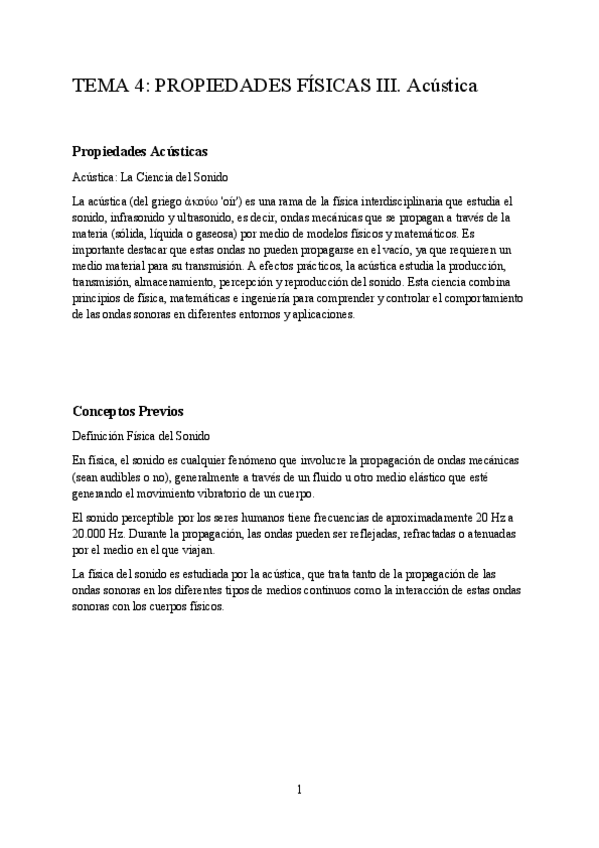 TEMA 4: PROPIEDADES FÍSICAS III. Acústica

Propiedades Acústicas

Acústica: La Ciencia del Sonido

La acústica (del griego ἀκούω 'oír') es una rama de la física interdisciplinaria que estudia el sonido, infrasonido y ultrasonido, es decir, ondas mecánicas que se propagan a través de la materia (sólida, líquida o gaseosa) por medio de modelos físicos y matemáticos. Es importante destacar que estas ondas no pueden propagarse en el vacío, ya que requieren un medio material para su transmisión. A efectos prácticos, la acústica estudia la producción, transmisión, almacenamiento, percepción y reproducción del sonido. Esta ciencia combina principios de física, matemáticas e ingeniería para comprender y controlar el comportamiento de las ondas sonoras en diferentes entornos y aplicaciones.

Conceptos Previos

Definición Física del Sonido

En física, el sonido es cualquier fenómeno que involucre la propagación de ondas mecánicas (sean audibles o no), generalmente a través de un fluido u otro medio elástico que esté generando el movimiento vibratorio de un cuerpo.

El sonido perceptible por los seres humanos tiene frecuencias de aproximadamente 20 Hz a 20.000 Hz. Durante la propagación, las ondas pueden ser reflejadas, refractadas o atenuadas por el medio en el que viajan.

La física del sonido es estudiada por la acústica, que trata tanto de la propagación de las ondas sonoras en los diferentes tipos de medios continuos como la interacción de estas ondas sonoras con los cuerpos físicos.

1